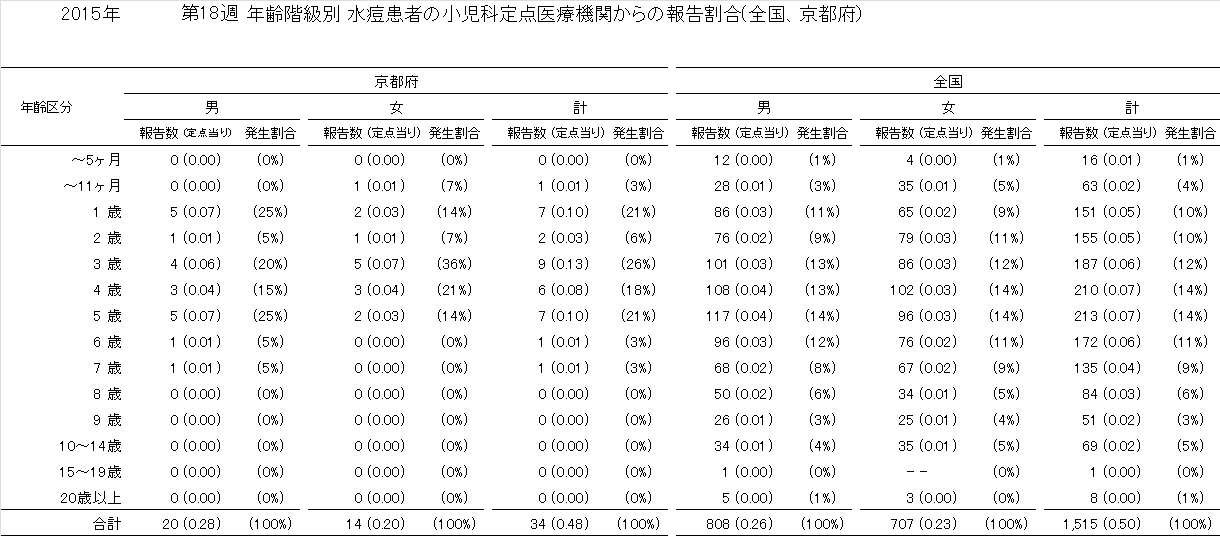 2015年 第18週 年齢階級別 水痘患者の小児科定点医療機関からの報告割合(全国、京都府)

| 年齢区分 | 京都府 男 報告数 (定点当り) | 京都府 男 発生割合 | 京都府 女 報告数 (定点当り) | 京都府 女 発生割合 | 京都府 計 報告数 (定点当り) | 京都府 計 発生割合 | 全国 男 報告数 (定点当り) | 全国 男 発生割合 | 全国 女 報告数 (定点当り) | 全国 女 発生割合 | 全国 計 報告数 (定点当り) | 全国 計 発生割合 |
|---|---|---|---|---|---|---|---|---|---|---|---|---|
| ～5ヶ月 | 0 (0.00) | (0%) | 0 (0.00) | (0%) | 0 (0.00) | (0%) | 12 (0.00) | (1%) | 4 (0.00) | (1%) | 16 (0.01) | (1%) |
| ～11ヶ月 | 0 (0.00) | (0%) | 1 (0.01) | (7%) | 1 (0.01) | (3%) | 28 (0.01) | (3%) | 35 (0.01) | (5%) | 63 (0.02) | (4%) |
| 1 歳 | 5 (0.07) | (25%) | 2 (0.03) | (14%) | 7 (0.10) | (21%) | 86 (0.03) | (11%) | 65 (0.02) | (9%) | 151 (0.05) | (10%) |
| 2 歳 | 1 (0.01) | (5%) | 1 (0.01) | (7%) | 2 (0.03) | (6%) | 76 (0.02) | (9%) | 79 (0.03) | (11%) | 155 (0.05) | (10%) |
| 3 歳 | 4 (0.06) | (20%) | 5 (0.07) | (36%) | 9 (0.13) | (26%) | 101 (0.03) | (13%) | 86 (0.03) | (12%) | 187 (0.06) | (12%) |
| 4 歳 | 3 (0.04) | (15%) | 3 (0.04) | (21%) | 6 (0.08) | (18%) | 108 (0.04) | (13%) | 102 (0.03) | (14%) | 210 (0.07) | (14%) |
| 5 歳 | 5 (0.07) | (25%) | 2 (0.03) | (14%) | 7 (0.10) | (21%) | 117 (0.04) | (14%) | 96 (0.03) | (14%) | 213 (0.07) | (14%) |
| 6 歳 | 1 (0.01) | (5%) | 0 (0.00) | (0%) | 1 (0.01) | (3%) | 96 (0.03) | (12%) | 76 (0.02) | (11%) | 172 (0.06) | (11%) |
| 7 歳 | 1 (0.01) | (5%) | 0 (0.00) | (0%) | 1 (0.01) | (3%) | 68 (0.02) | (8%) | 67 (0.02) | (9%) | 135 (0.04) | (9%) |
| 8 歳 | 0 (0.00) | (0%) | 0 (0.00) | (0%) | 0 (0.00) | (0%) | 50 (0.02) | (6%) | 34 (0.01) | (5%) | 84 (0.03) | (6%) |
| 9 歳 | 0 (0.00) | (0%) | 0 (0.00) | (0%) | 0 (0.00) | (0%) | 26 (0.01) | (3%) | 25 (0.01) | (4%) | 51 (0.02) | (3%) |
| 10～14歳 | 0 (0.00) | (0%) | 0 (0.00) | (0%) | 0 (0.00) | (0%) | 34 (0.01) | (4%) | 35 (0.01) | (5%) | 69 (0.02) | (5%) |
| 15～19歳 | 0 (0.00) | (0%) | 0 (0.00) | (0%) | 0 (0.00) | (0%) | 1 (0.00) | (0%) | －－ | (0%) | 1 (0.00) | (0%) |
| 20歳以上 | 0 (0.00) | (0%) | 0 (0.00) | (0%) | 0 (0.00) | (0%) | 5 (0.00) | (1%) | 3 (0.00) | (0%) | 8 (0.00) | (1%) |
| 合計 | 20 (0.28) | (100%) | 14 (0.20) | (100%) | 34 (0.48) | (100%) | 808 (0.26) | (100%) | 707 (0.23) | (100%) | 1,515 (0.50) | (100%) |